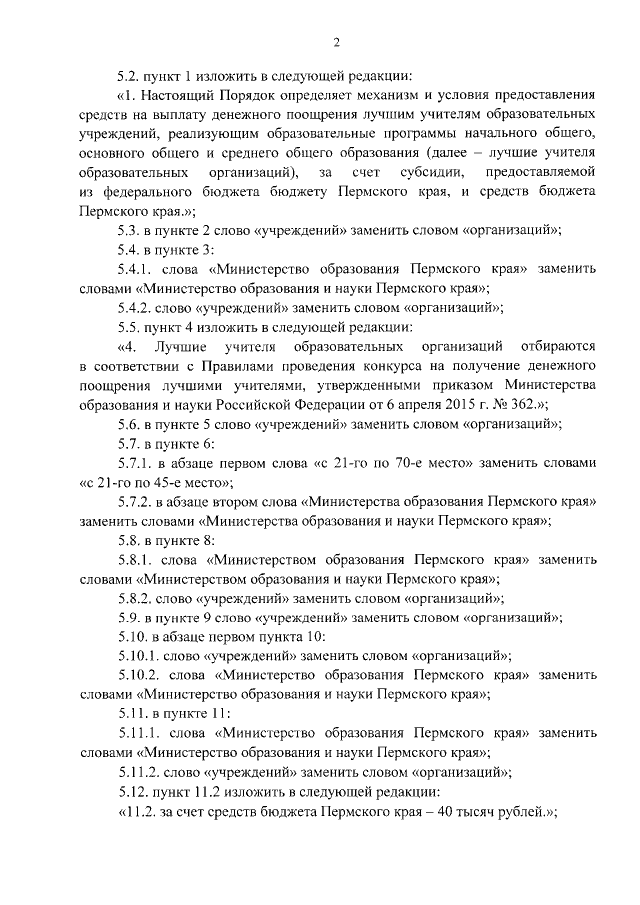 2

5.2. пункт 1 изложить в следующей редакции:

«1. Настоящий Порядок определяет механизм и условия предоставления средств на выплату денежного поощрения лучшим учителям образовательных учреждений, реализующим образовательные программы начального общего, основного общего и среднего общего образования (далее – лучшие учителя образовательных организаций), за счет субсидии, предоставляемой из федерального бюджета бюджету Пермского края, и средств бюджета Пермского края.»;

5.3. в пункте 2 слово «учреждений» заменить словом «организаций»;

5.4. в пункте 3:

5.4.1. слова «Министерство образования Пермского края» заменить словами «Министерство образования и науки Пермского края»;

5.4.2. слово «учреждений» заменить словом «организаций»;

5.5. пункт 4 изложить в следующей редакции:

«4. Лучшие учителя образовательных организаций отбираются в соответствии с Правилами проведения конкурса на получение денежного поощрения лучшими учителями, утвержденными приказом Министерства образования и науки Российской Федерации от 6 апреля 2015 г. № 362.»;

5.6. в пункте 5 слово «учреждений» заменить словом «организаций»;

5.7. в пункте 6:

5.7.1. в абзаце первом слова «с 21-го по 70-е место» заменить словами «с 21-го по 45-е место»;

5.7.2. в абзаце втором слова «Министерства образования Пермского края» заменить словами «Министерства образования и науки Пермского края»;

5.8. в пункте 8:

5.8.1. слова «Министерством образования Пермского края» заменить словами «Министерством образования и науки Пермского края»;

5.8.2. слово «учреждений» заменить словом «организаций»;

5.9. в пункте 9 слово «учреждений» заменить словом «организаций»;

5.10. в абзаце первом пункта 10:

5.10.1. слово «учреждений» заменить словом «организаций»;

5.10.2. слова «Министерство образования Пермского края» заменить словами «Министерство образования и науки Пермского края»;

5.11. в пункте 11:

5.11.1. слова «Министерство образования Пермского края» заменить словами «Министерство образования и науки Пермского края»;

5.11.2. слово «учреждений» заменить словом «организаций»;

5.12. пункт 11.2 изложить в следующей редакции:

«11.2. за счет средств бюджета Пермского края – 40 тысяч рублей.»;